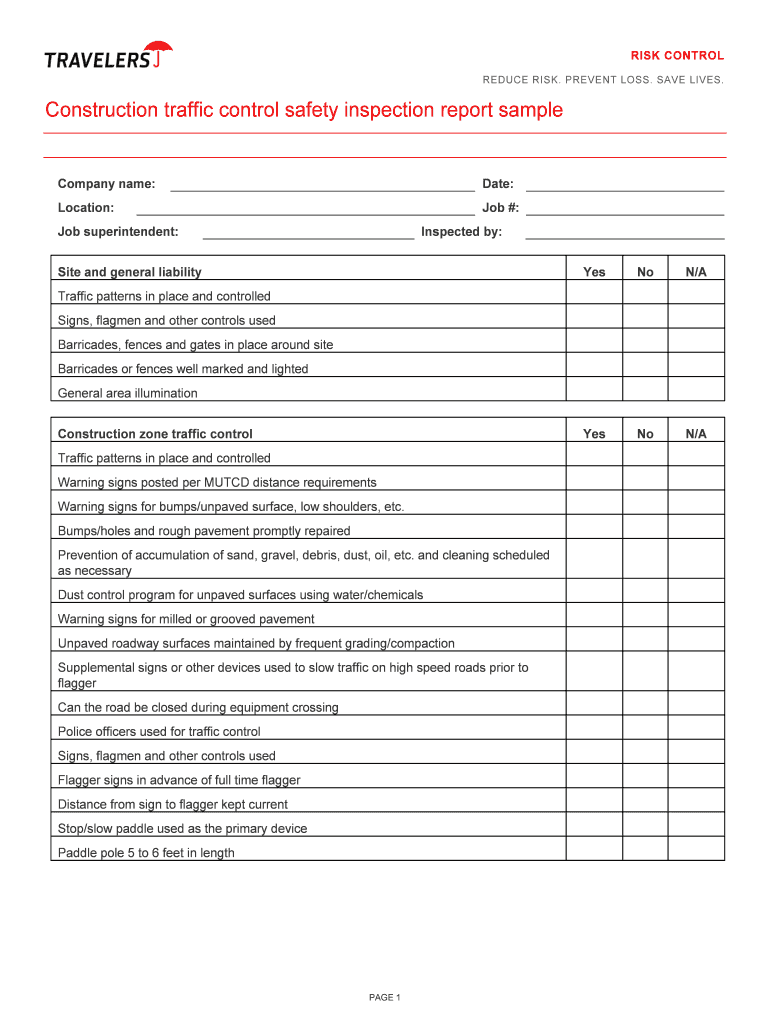 TRAVELERS

RISK CONTROL

REDUCE RISK. PREVENT LOSS. SAVE LIVES.

Construction traffic control safety inspection report sample

Company name: Date:

Location: Job #:

Job superintendent: Inspected by:

| Site and general liability | Yes | No | N/A |
|---|---|---|---|
| Traffic patterns in place and controlled | | | |
| Signs, flagmen and other controls used | | | |
| Barricades, fences and gates in place around site | | | |
| Barricades or fences well marked and lighted | | | |
| General area illumination | | | |

| Construction zone traffic control | Yes | No | N/A |
|---|---|---|---|
| Traffic patterns in place and controlled | | | |
| Warning signs posted per MUTCD distance requirements | | | |
| Warning signs for bumps/unpaved surface, low shoulders, etc. | | | |
| Bumps/holes and rough pavement promptly repaired | | | |
| Prevention of accumulation of sand, gravel, debris, dust, oil, etc. and cleaning scheduled as necessary | | | |
| Dust control program for unpaved surfaces using water/chemicals | | | |
| Warning signs for milled or grooved pavement | | | |
| Unpaved roadway surfaces maintained by frequent grading/compaction | | | |
| Supplemental signs or other devices used to slow traffic on high speed roads prior to flagger | | | |
| Can the road be closed during equipment crossing | | | |
| Police officers used for traffic control | | | |
| Signs, flagmen and other controls used | | | |
| Flagger signs in advance of full time flagger | | | |
| Distance from sign to flagger kept current | | | |
| Stop/slow paddle used as the primary device | | | |
| Paddle pole 5 to 6 feet in length | | | |

PAGE 1